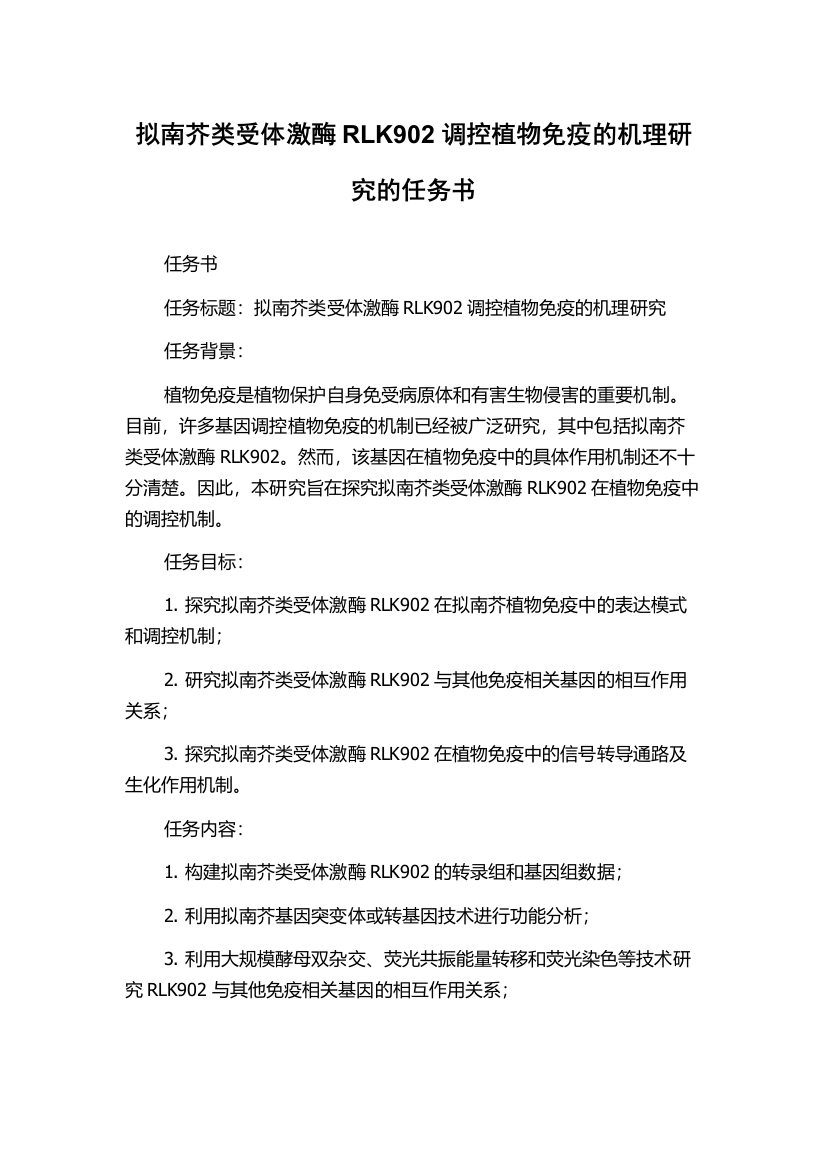 拟南芥类受体激酶 RLK902 调控植物免疫的机理研究的任务书

任务书

任务标题：拟南芥类受体激酶 RLK902 调控植物免疫的机理研究

任务背景：

植物免疫是植物保护自身免受病原体和有害生物侵害的重要机制。目前，许多基因调控植物免疫的机制已经被广泛研究，其中包括拟南芥类受体激酶 RLK902。然而，该基因在植物免疫中的具体作用机制还不十分清楚。因此，本研究旨在探究拟南芥类受体激酶 RLK902 在植物免疫中的调控机制。

任务目标：

1. 探究拟南芥类受体激酶 RLK902 在拟南芥植物免疫中的表达模式和调控机制；

2. 研究拟南芥类受体激酶 RLK902 与其他免疫相关基因的相互作用关系；

3. 探究拟南芥类受体激酶 RLK902 在植物免疫中的信号转导通路及生化作用机制。

任务内容：

1. 构建拟南芥类受体激酶 RLK902 的转录组和基因组数据；

2. 利用拟南芥基因突变体或转基因技术进行功能分析；

3. 利用大规模酵母双杂交、荧光共振能量转移和荧光染色等技术研究 RLK902 与其他免疫相关基因的相互作用关系；